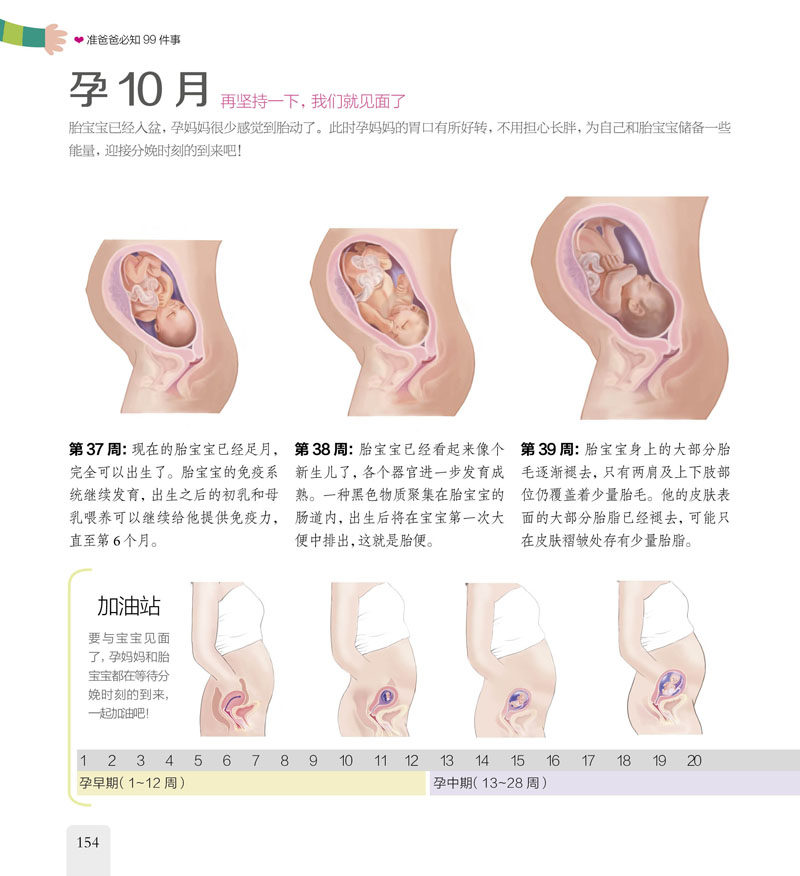 准爸爸必知99件事

孕10月 再坚持一下，我们就见面了

胎宝宝已经入盆，孕妈妈很少感觉到胎动了。此时孕妈妈的胃口有所好转，不用担心长胖，为自己和胎宝宝储备一些能量，迎接分娩时刻的到来吧！

第37周：现在的胎宝宝已经足月，完全可以出生了。胎宝宝的免疫系统继续发育，出生之后的初乳和母乳喂养可以继续给他提供免疫力，直至第6个月。

第38周：胎宝宝已经看起来像个新生儿了，各个器官进一步发育成熟。一种黑色物质聚集在胎宝宝的肠道内，出生后将在宝宝第一次大便中排出，这就是胎便。

第39周：胎宝宝身上的大部分胎毛逐渐褪去，只有两肩及上下肢部位仍覆盖着少量胎毛。他的皮肤表面的大部分胎脂已经褪去，可能只在皮肤褶皱处存有少量胎脂。

加油站

要与宝宝见面了，孕妈妈和胎宝宝都在等待分娩时刻的到来，一起加油吧！

1 2 3 4 5 6 7 8 9 10 11 12 13 14 15 16 17 18 19 20

孕早期（1~12周） 孕中期（13~28周）

154